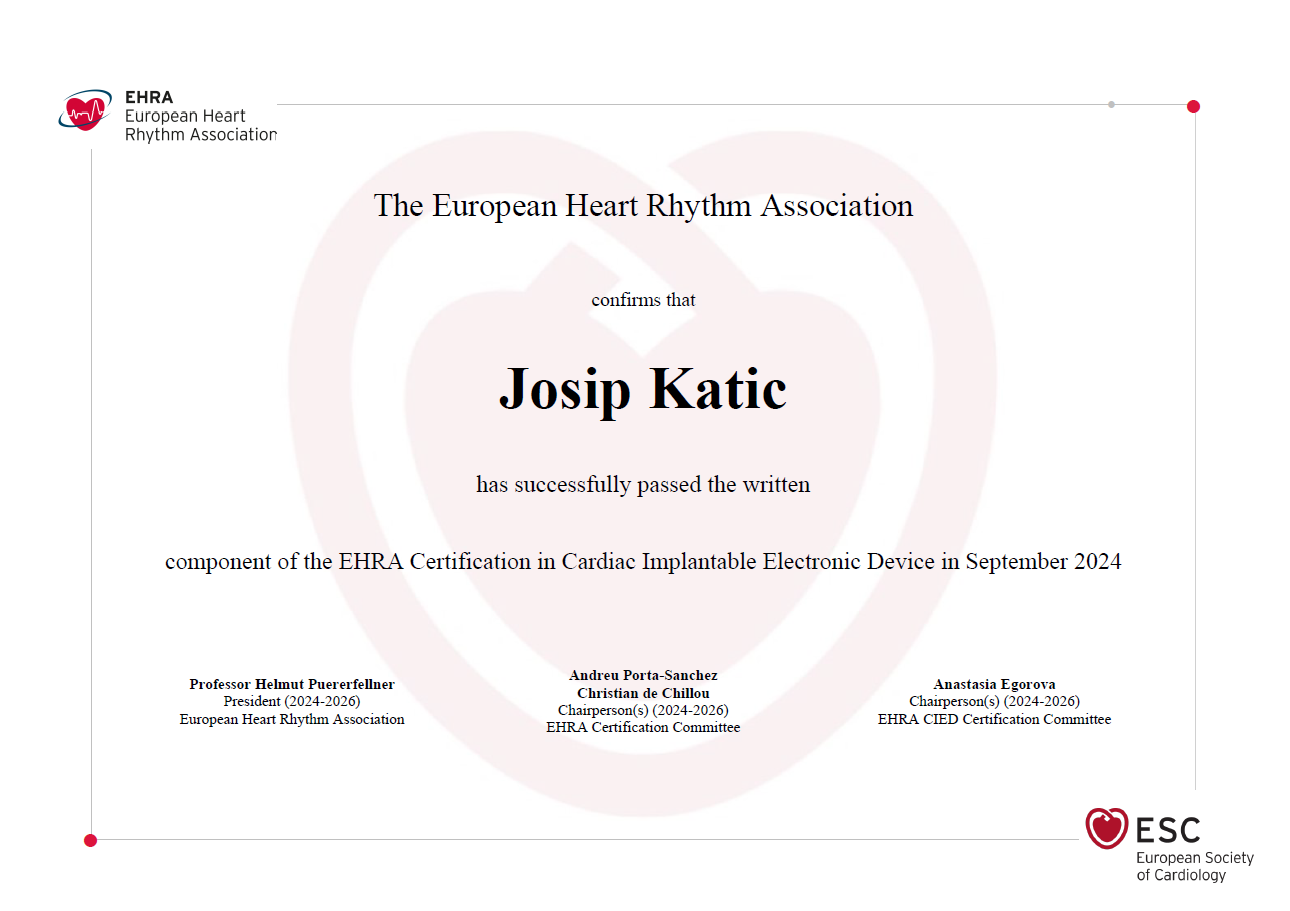 EHRA
European Heart
Rhythm Association

The European Heart Rhythm Association

confirms that

Josip Katic

has successfully passed the written

component of the EHRA Certification in Cardiac Implantable Electronic Device in September 2024

Professor Helmut Puererfellner
President (2024-2026)
European Heart Rhythm Association

Andreu Porta-Sanchez
Christian de Chillou
Chairperson(s) (2024-2026)
EHRA Certification Committee

Anastasia Egorova
Chairperson(s) (2024-2026)
EHRA CIED Certification Committee

ESC
European Society
of Cardiology